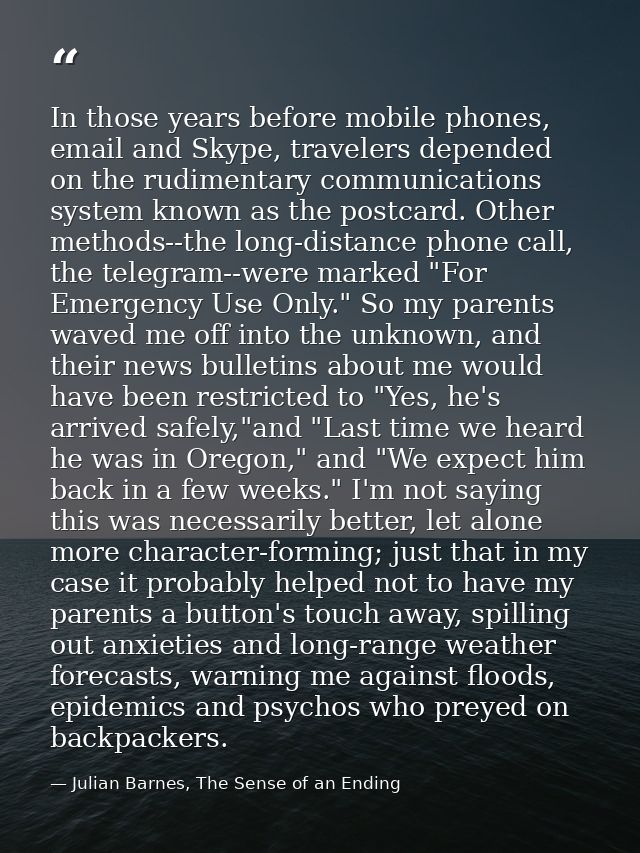 “

In those years before mobile phones, email and Skype, travelers depended on the rudimentary communications system known as the postcard. Other methods--the long-distance phone call, the telegram--were marked "For Emergency Use Only." So my parents waved me off into the unknown, and their news bulletins about me would have been restricted to "Yes, he's arrived safely,"and "Last time we heard he was in Oregon," and "We expect him back in a few weeks." I'm not saying this was necessarily better, let alone more character-forming; just that in my case it probably helped not to have my parents a button's touch away, spilling out anxieties and long-range weather forecasts, warning me against floods, epidemics and psychos who preyed on backpackers.

— Julian Barnes, The Sense of an Ending